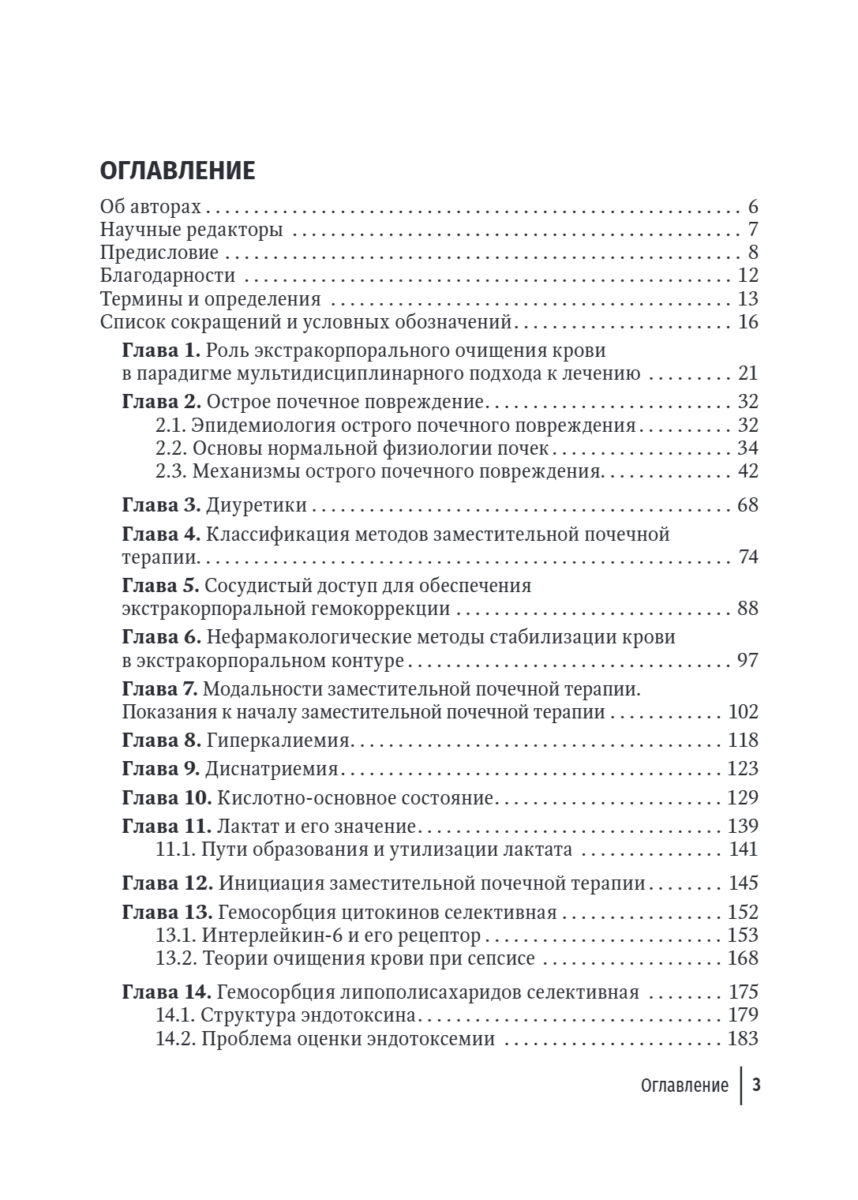 ОГЛАВЛЕНИЕ

Об авторах 6
Научные редакторы 7
Предисловие 8
Благодарности 12
Термины и определения 13
Список сокращений и условных обозначений 16

Глава 1. Роль экстракорпорального очищения крови в парадигме мультидисциплинарного подхода к лечению 21

Глава 2. Острое почечное повреждение 32
2.1. Эпидемиология острого почечного повреждения 32
2.2. Основы нормальной физиологии почек 34
2.3. Механизмы острого почечного повреждения 42

Глава 3. Диуретики 68

Глава 4. Классификация методов заместительной почечной терапии 74

Глава 5. Сосудистый доступ для обеспечения экстракорпоральной гемокоррекции 88

Глава 6. Нефармакологические методы стабилизации крови в экстракорпоральном контуре 97

Глава 7. Модальности заместительной почечной терапии. Показания к началу заместительной почечной терапии 102

Глава 8. Гиперкалиемия 118

Глава 9. Диснатриемия 123

Глава 10. Кислотно-основное состояние 129

Глава 11. Лактат и его значение 139
11.1. Пути образования и утилизации лактата 141

Глава 12. Инициация заместительной почечной терапии 145

Глава 13. Гемосорбция цитокинов селективная 152
13.1. Интерлейкин-6 и его рецептор 153
13.2. Теории очищения крови при сепсисе 168

Глава 14. Гемосорбция липополисахаридов селективная 175
14.1. Структура эндотоксина 179
14.2. Проблема оценки эндотоксемии 183

Оглавление 3